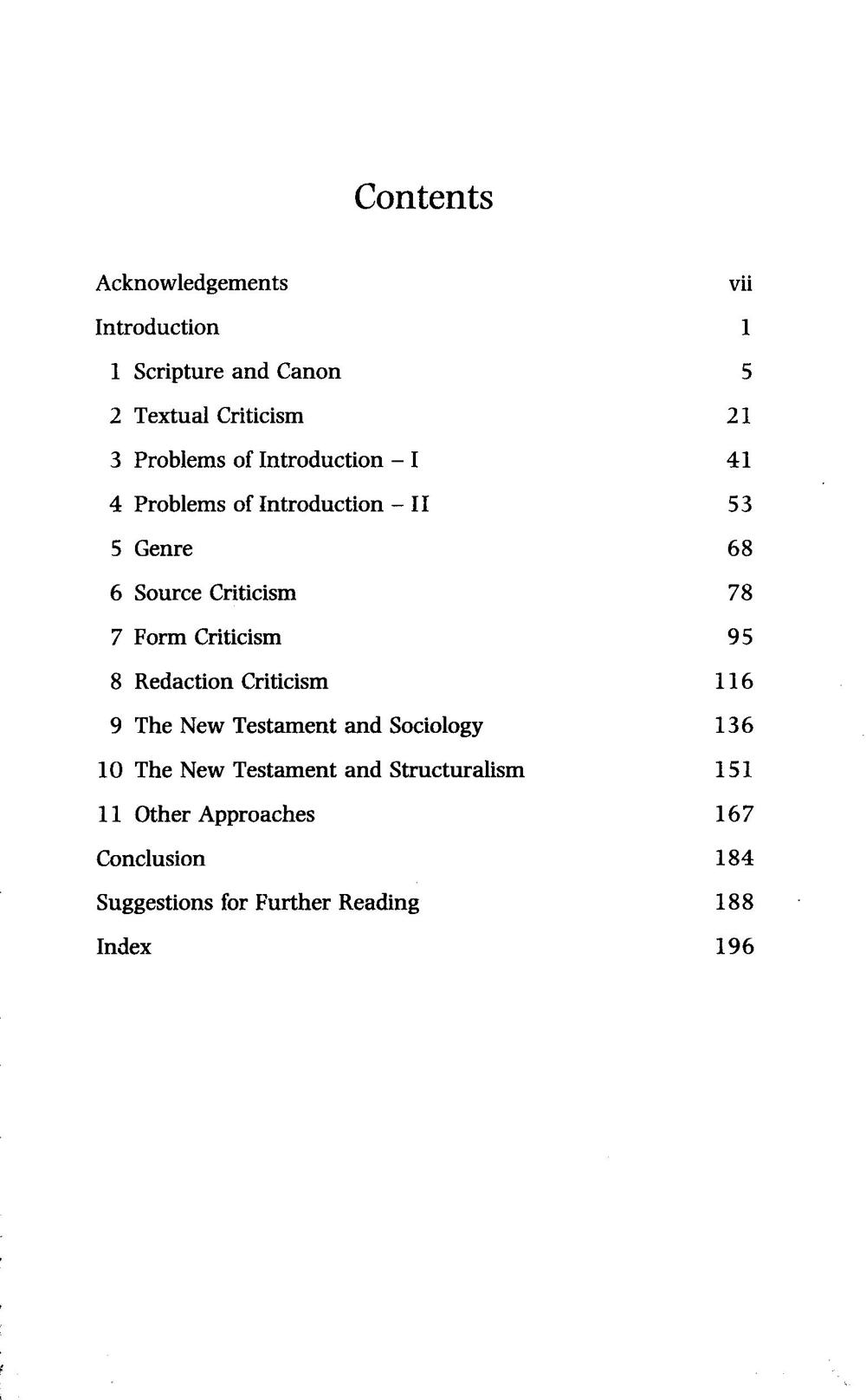 Contents

Acknowledgements vii
Introduction 1
1 Scripture and Canon 5
2 Textual Criticism 21
3 Problems of Introduction – I 41
4 Problems of Introduction – II 53
5 Genre 68
6 Source Criticism 78
7 Form Criticism 95
8 Redaction Criticism 116
9 The New Testament and Sociology 136
10 The New Testament and Structuralism 151
11 Other Approaches 167
Conclusion 184
Suggestions for Further Reading 188
Index 196